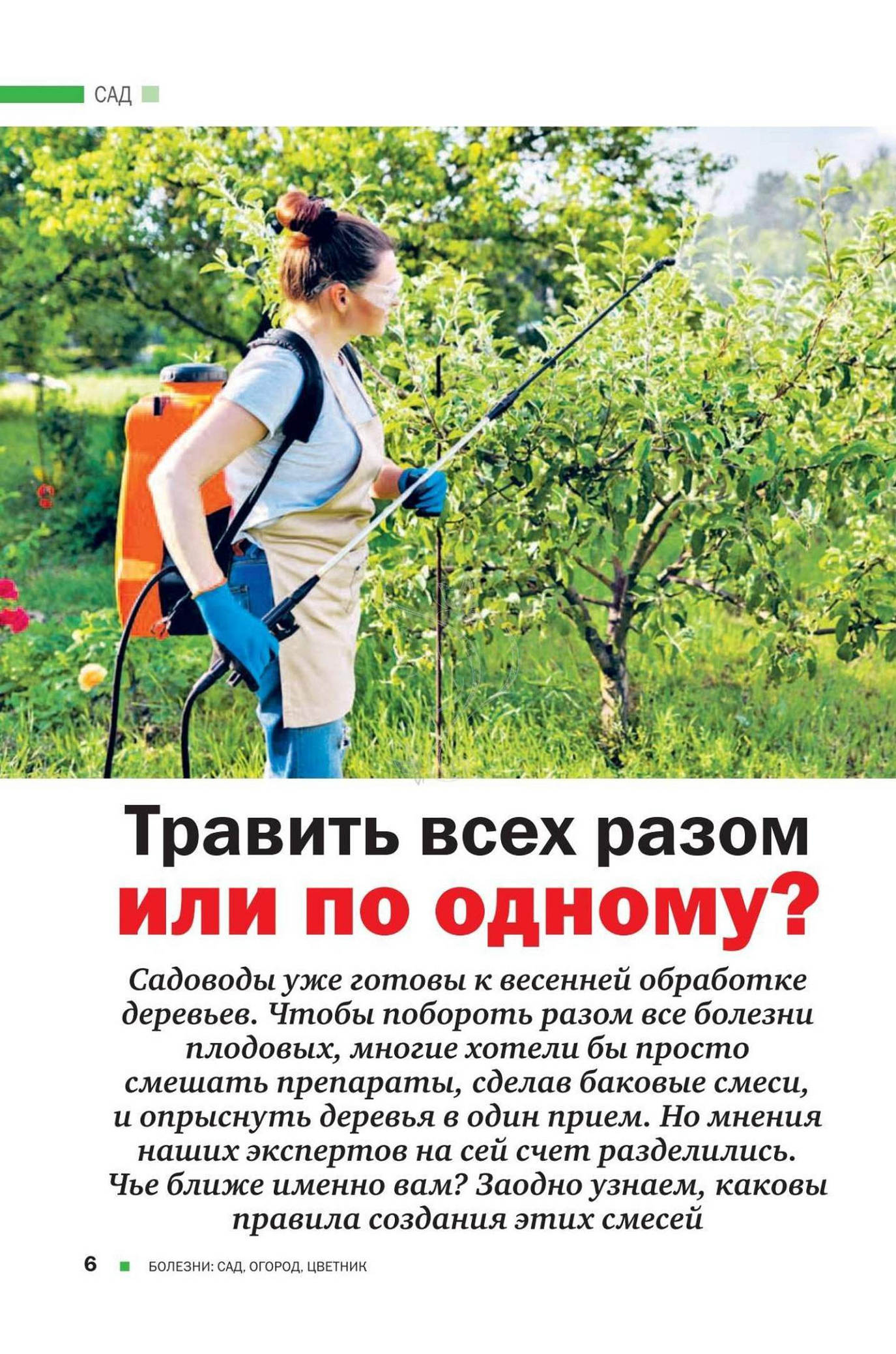 САД

Травить всех разом или по одному?

Садоводы уже готовы к весенней обработке деревьев. Чтобы побороть разом все болезни плодовых, многие хотели бы просто смешать препараты, сделав баковые смеси, и опрыснуть деревья в один прием. Но мнения наших экспертов на сей счет разделились. Чье ближе именно вам? Заодно узнаем, каковы правила создания этих смесей

6 БОЛЕЗНИ: САД, ОГОРОД, ЦВЕТНИК